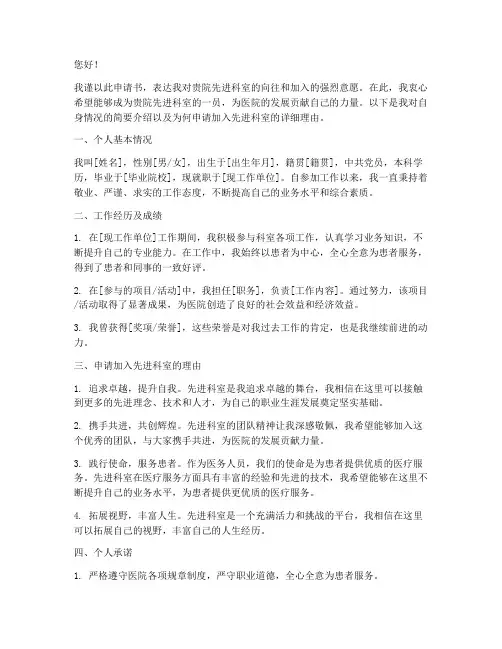 您好！

我谨以此申请书，表达我对贵院先进科室的向往和加入的强烈意愿。在此，我衷心希望能够成为贵院先进科室的一员，为医院的发展贡献自己的力量。以下是我对自身情况的简要介绍以及为何申请加入先进科室的详细理由。

一、个人基本情况

我叫[姓名]，性别[男/女]，出生于[出生年月]，籍贯[籍贯]，中共党员，本科学历，毕业于[毕业院校]，现就职于[现工作单位]。自参加工作以来，我一直秉持着敬业、严谨、求实的工作态度，不断提高自己的业务水平和综合素质。

二、工作经历及成绩

1. 在[现工作单位]工作期间，我积极参与科室各项工作，认真学习业务知识，不断提升自己的专业能力。在工作中，我始终以患者为中心，全心全意为患者服务，得到了患者和同事的一致好评。

2. 在[参与的项目/活动]中，我担任[职务]，负责[工作内容]。通过努力，该项目/活动取得了显著成果，为医院创造了良好的社会效益和经济效益。

3. 我曾获得[奖项/荣誉]，这些荣誉是对我过去工作的肯定，也是我继续前进的动力。

三、申请加入先进科室的理由

1. 追求卓越，提升自我。先进科室是我追求卓越的舞台，我相信在这里可以接触到更多的先进理念、技术和人才，为自己的职业生涯发展奠定坚实基础。

2. 携手共进，共创辉煌。先进科室的团队精神让我深感敬佩，我希望能够加入这个优秀的团队，与大家携手共进，为医院的发展贡献力量。

3. 践行使命，服务患者。作为医务人员，我们的使命是为患者提供优质的医疗服务。先进科室在医疗服务方面具有丰富的经验和先进的技术，我希望能够在这里不断提升自己的业务水平，为患者提供更优质的医疗服务。

4. 拓展视野，丰富人生。先进科室是一个充满活力和挑战的平台，我相信在这里可以拓展自己的视野，丰富自己的人生经历。

四、个人承诺

1. 严格遵守医院各项规章制度，严守职业道德，全心全意为患者服务。